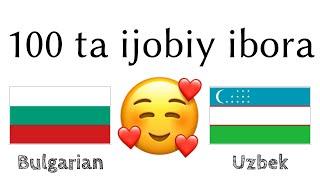 100 ta ijobiy ibora

Bulgarian

Uzbek